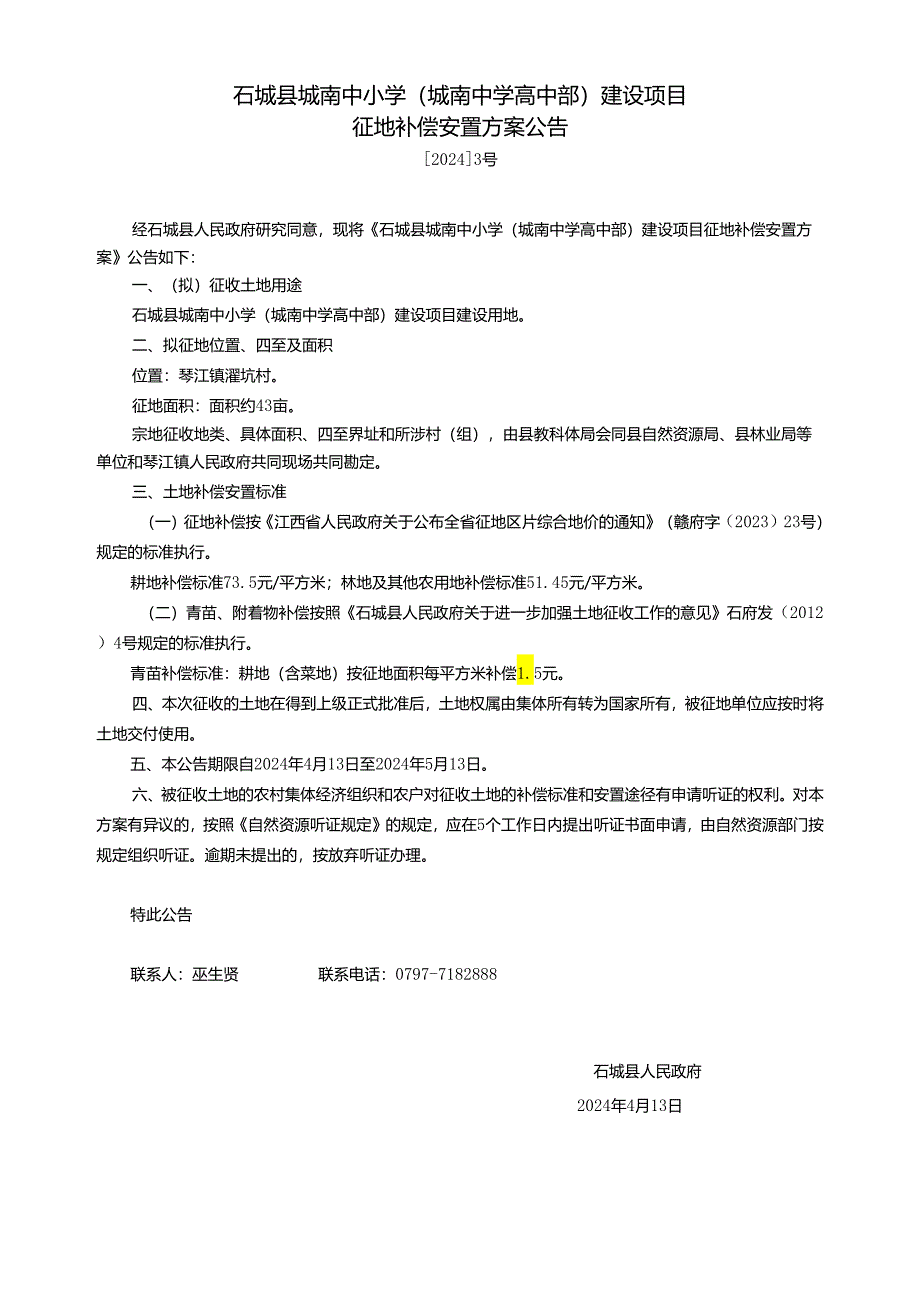 石城县城南中小学（城南中学高中部）建设项目
征地补偿安置方案公告

[2024]3号

经石城县人民政府研究同意，现将《石城县城南中小学（城南中学高中部）建设项目征地补偿安置方案》公告如下：

一、（拟）征收土地用途

石城县城南中小学（城南中学高中部）建设项目建设用地。

二、拟征地位置、四至及面积

位置：琴江镇濯坑村。

征地面积：面积约43亩。

宗地征收地类、具体面积、四至界址和所涉村（组），由县教科体局会同县自然资源局、县林业局等单位和琴江镇人民政府共同现场共同勘定。

三、土地补偿安置标准

（一）征地补偿按《江西省人民政府关于公布全省征地区片综合地价的通知》（赣府字（2023）23号）规定的标准执行。

耕地补偿标准73.5元/平方米；林地及其他农用地补偿标准51.45元/平方米。

（二）青苗、附着物补偿按照《石城县人民政府关于进一步加强土地征收工作的意见》石府发（2012）4号规定的标准执行。

青苗补偿标准：耕地（含菜地）按征地面积每平方米补偿1.5元。

四、本次征收的土地在得到上级正式批准后，土地权属由集体所有转为国家所有，被征地单位应按时将土地交付使用。

五、本公告期限自2024年4月13日至2024年5月13日。

六、被征收土地的农村集体经济组织和农户对征收土地的补偿标准和安置途径有申请听证的权利。对本方案有异议的，按照《自然资源听证规定》的规定，应在5个工作日内提出听证书面申请，由自然资源部门按规定组织听证。逾期未提出的，按放弃听证办理。

特此公告

联系人：巫生贤　　联系电话：0797-7182888

石城县人民政府

2024年4月13日